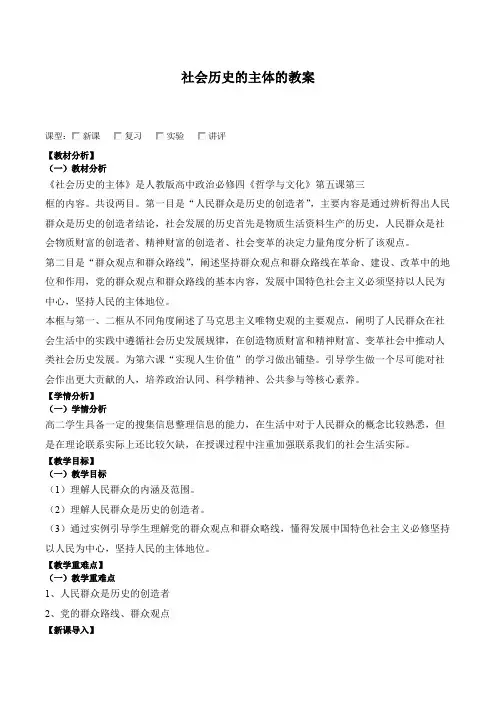 社会历史的主体的教案

课型：□ 新课　□ 复习　□ 实验　□ 讲评

【教材分析】
（一）教材分析
《社会历史的主体》是人教版高中政治必修四《哲学与文化》第五课第三框的内容。共设两目。第一目是“人民群众是历史的创造者”，主要内容是通过辨析得出人民群众是历史的创造者结论，社会发展的历史首先是物质生活资料生产的历史，人民群众是社会物质财富的创造者、精神财富的创造者、社会变革的决定力量角度分析了该观点。

第二目是“群众观点和群众路线”，阐述坚持群众观点和群众路线在革命、建设、改革中的地位和作用，党的群众观点和群众路线的基本内容，发展中国特色社会主义必须坚持以人民为中心，坚持人民的主体地位。

本框与第一、二框从不同角度阐述了马克思主义唯物史观的主要观点，阐明了人民群众在社会生活中的实践中遵循社会历史发展规律，在创造物质财富和精神财富、变革社会中推动人类社会历史发展。为第六课“实现人生价值”的学习做出铺垫。引导学生做一个尽可能对社会作出更大贡献的人，培养政治认同、科学精神、公共参与等核心素养。

【学情分析】
（一）学情分析
高二学生具备一定的搜集信息整理信息的能力，在生活中对于人民群众的概念比较熟悉，但是在理论联系实际上还比较欠缺，在授课过程中注重加强联系我们的社会生活实际。

【教学目标】
（一）教学目标
（1）理解人民群众的内涵及范围。
（2）理解人民群众是历史的创造者。
（3）通过实例引导学生理解党的群众观点和群众略线，懂得发展中国特色社会主义必修坚持以人民为中心，坚持人民的主体地位。

【教学重难点】
（一）教学重难点
1、人民群众是历史的创造者
2、党的群众路线、群众观点

【新课导入】